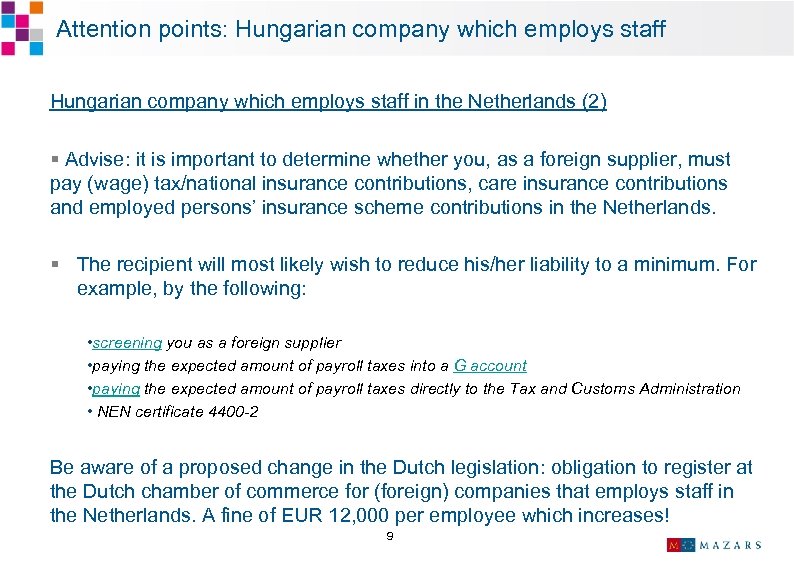 Attention points: Hungarian company which employs staff

Hungarian company which employs staff in the Netherlands (2)

▪ Advise: it is important to determine whether you, as a foreign supplier, must pay (wage) tax/national insurance contributions, care insurance contributions and employed persons' insurance scheme contributions in the Netherlands.

▪ The recipient will most likely wish to reduce his/her liability to a minimum. For example, by the following:

•screening you as a foreign supplier
•paying the expected amount of payroll taxes into a G account
•paying the expected amount of payroll taxes directly to the Tax and Customs Administration
• NEN certificate 4400-2

Be aware of a proposed change in the Dutch legislation: obligation to register at the Dutch chamber of commerce for (foreign) companies that employs staff in the Netherlands. A fine of EUR 12,000 per employee which increases!

9

MAZARS